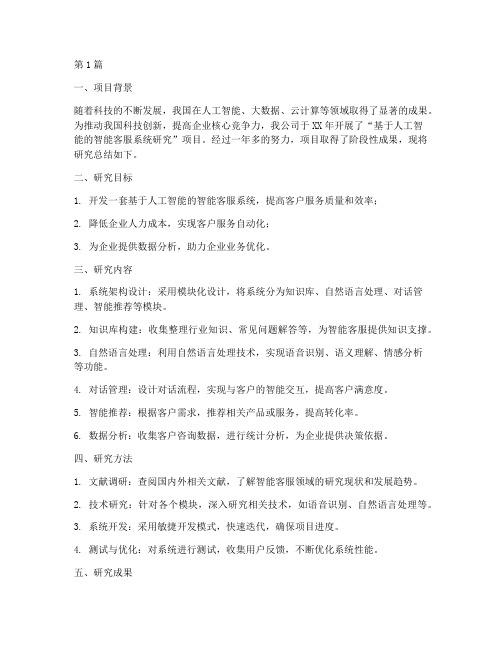 第1篇

一、项目背景

随着科技的不断发展，我国在人工智能、大数据、云计算等领域取得了显著的成果。为推动我国科技创新，提高企业核心竞争力，我公司于XX年开展了“基于人工智能的智能客服系统研究”项目。经过一年多的努力，项目取得了阶段性成果，现将研究总结如下。

二、研究目标

1. 开发一套基于人工智能的智能客服系统，提高客户服务质量和效率；

2. 降低企业人力成本，实现客户服务自动化；

3. 为企业提供数据分析，助力企业业务优化。

三、研究内容

1. 系统架构设计：采用模块化设计，将系统分为知识库、自然语言处理、对话管理、智能推荐等模块。

2. 知识库构建：收集整理行业知识、常见问题解答等，为智能客服提供知识支撑。

3. 自然语言处理：利用自然语言处理技术，实现语音识别、语义理解、情感分析等功能。

4. 对话管理：设计对话流程，实现与客户的智能交互，提高客户满意度。

5. 智能推荐：根据客户需求，推荐相关产品或服务，提高转化率。

6. 数据分析：收集客户咨询数据，进行统计分析，为企业提供决策依据。

四、研究方法

1. 文献调研：查阅国内外相关文献，了解智能客服领域的研究现状和发展趋势。

2. 技术研究：针对各个模块，深入研究相关技术，如语音识别、自然语言处理等。

3. 系统开发：采用敏捷开发模式，快速迭代，确保项目进度。

4. 测试与优化：对系统进行测试，收集用户反馈，不断优化系统性能。

五、研究成果